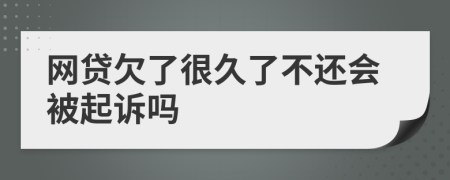 网贷欠了很久了不还会被起诉吗